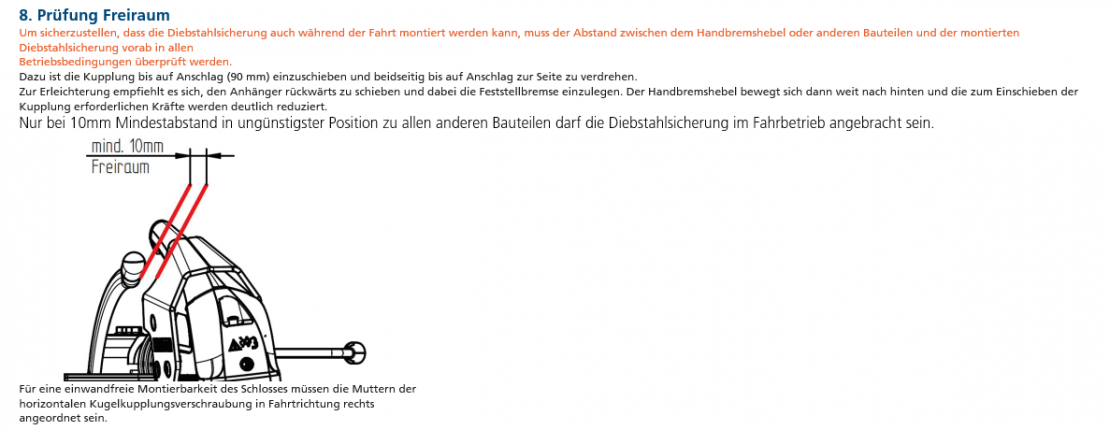 8. Prüfung Freiraum

Um sicherzustellen, dass die Diebstahlsicherung auch während der Fahrt montiert werden kann, muss der Abstand zwischen dem Handbremshebel oder anderen Bauteilen und der montierten Diebstahlsicherung vorab in allen
Betriebsbedingungen überprüft werden.

Dazu ist die Kupplung bis auf Anschlag (90 mm) einzuschieben und beidseitig bis auf Anschlag zur Seite zu verdrehen.
Zur Erleichterung empfiehlt es sich, den Anhänger rückwärts zu schieben und dabei die Feststellbremse einzulegen. Der Handbremshebel bewegt sich dann weit nach hinten und die zum Einschieben der Kupplung erforderlichen Kräfte werden deutlich reduziert.

Nur bei 10mm Mindestabstand in ungünstigster Position zu allen anderen Bauteilen darf die Diebstahlsicherung im Fahrbetrieb angebracht sein.

mind. 10mm
Freiraum

Für eine einwandfreie Montierbarkeit des Schlosses müssen die Muttern der horizontalen Kugelkupplungsverschraubung in Fahrtrichtung rechts angeordnet sein.